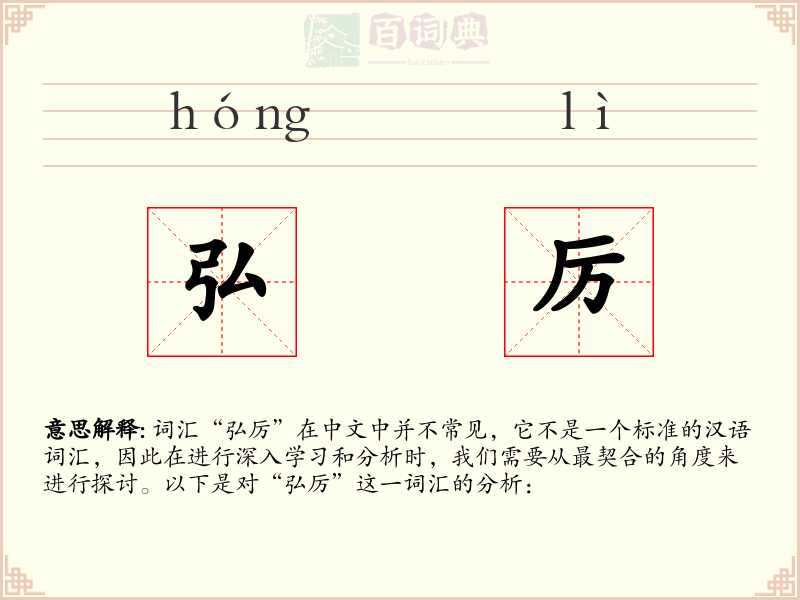 百词典
baicidian

hóng lì

弘 厉

意思解释: 词汇“弘厉”在中文中并不常见，它不是一个标准的汉语词汇，因此在进行深入学习和分析时，我们需要从最契合的角度来进行探讨。以下是对“弘厉”这一词汇的分析：